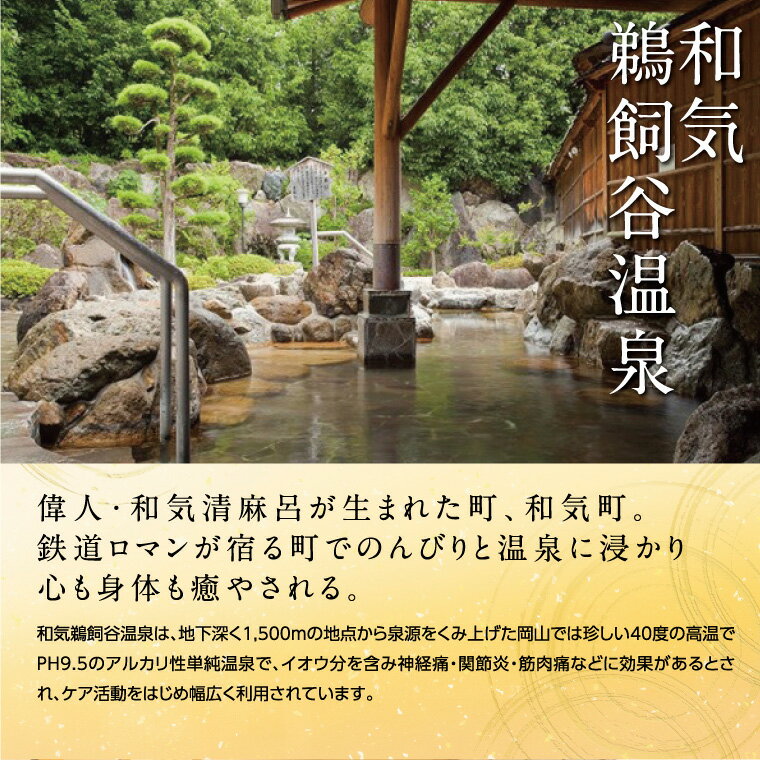 和気鵜飼谷温泉

偉人・和気清麻呂が生まれた町、和気町。
鉄道ロマンが宿る町でのんびりと温泉に浸かり
心も身体も癒やされる。

和気鵜飼谷温泉は、地下深く1,500mの地点から泉源をくみ上げた岡山では珍しい40度の高温でPH9.5のアルカリ性単純温泉で、イオウ分を含み神経痛・関節炎・筋肉痛などに効果があるとされ、ケア活動をはじめ幅広く利用されています。